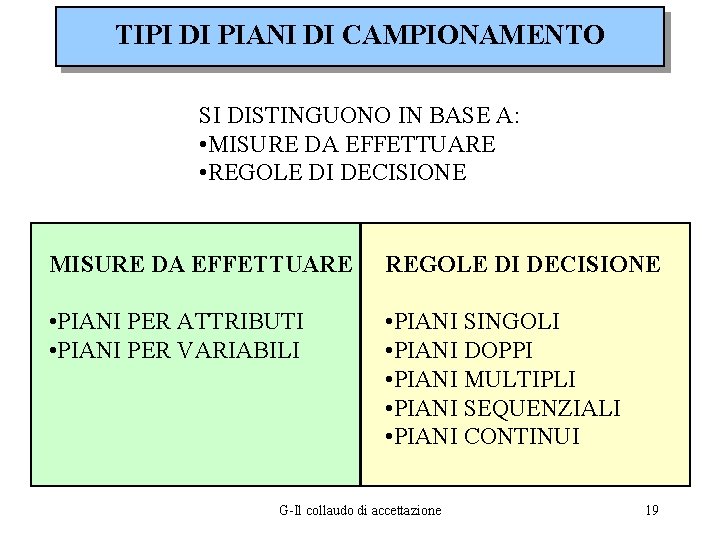 TIPI DI PIANI DI CAMPIONAMENTO

SI DISTINGUONO IN BASE A:
• MISURE DA EFFETTUARE
• REGOLE DI DECISIONE

MISURE DA EFFETTUARE

• PIANI PER ATTRIBUTI
• PIANI PER VARIABILI

REGOLE DI DECISIONE

• PIANI SINGOLI
• PIANI DOPPI
• PIANI MULTIPLI
• PIANI SEQUENZIALI
• PIANI CONTINUI

G-Il collaudo di accettazione

19